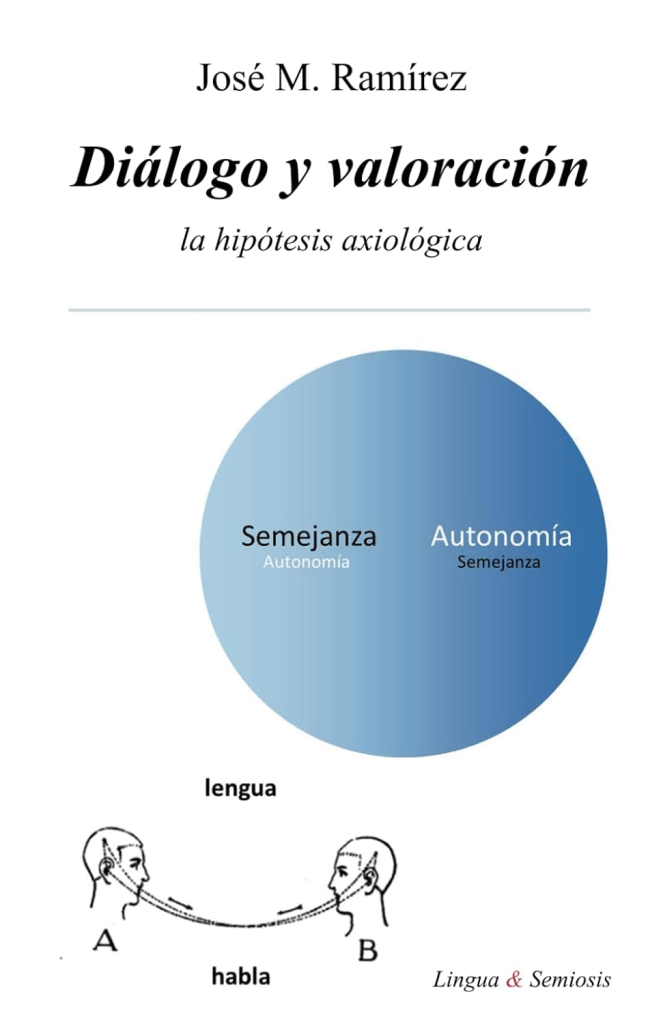 José M. Ramírez

Diálogo y valoración

la hipótesis axiológica

Semejanza
Autonomía

Autonomía
Semejanza

lengua

A

B

habla

Lingua & Semiosis